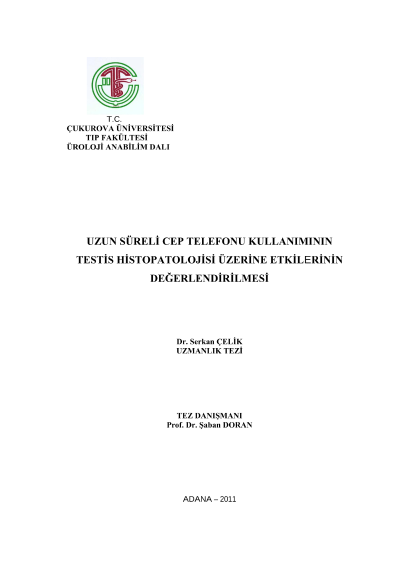 T.C.
ÇUKUROVA ÜNİVERSİTESİ
TIP FAKÜLTESİ
ÜROLOJİ ANABİLİM DALI

UZUN SÜRELİ CEP TELEFONU KULLANIMININ TESTİS HİSTOPATOLOJİSİ ÜZERİNE ETKİLERİNİN DEĞERLENDİRİLMESİ

Dr. Serkan ÇELİK
UZMANLIK TEZİ

TEZ DANIŞMANI
Prof. Dr. Şaban DORAN

ADANA – 2011